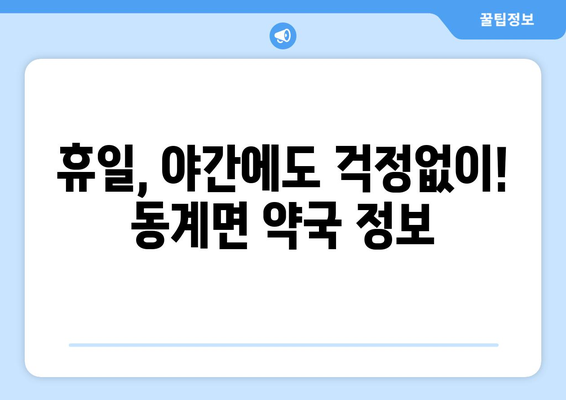 꿀팁정보

휴일, 야간에도 걱정없이! 동계면 약국 정보